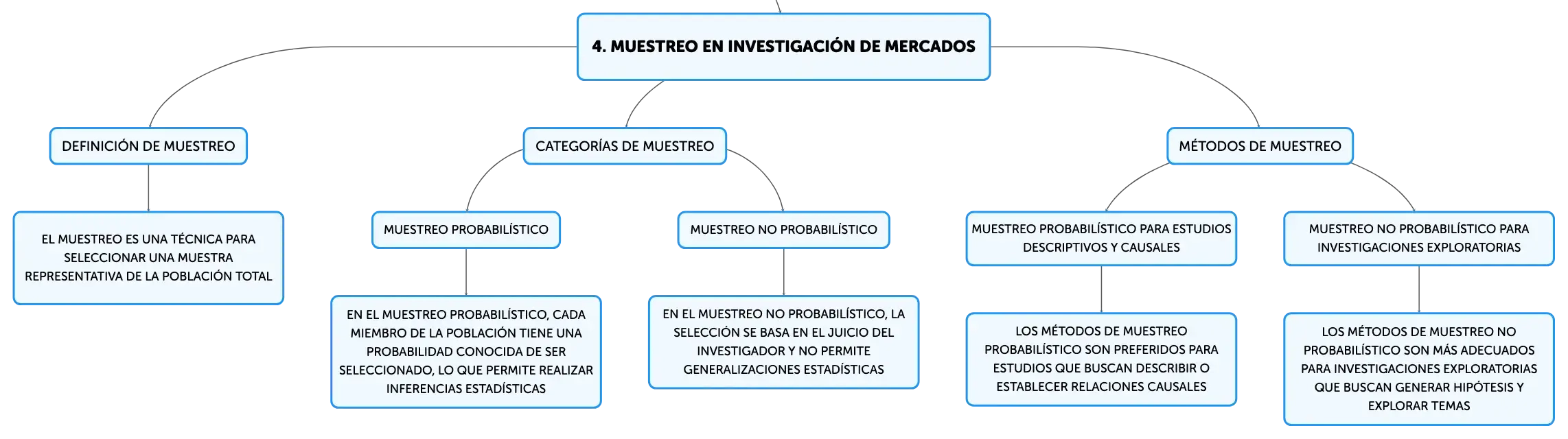 4. MUESTREO EN INVESTIGACIÓN DE MERCADOS

DEFINICIÓN DE MUESTREO

EL MUESTREO ES UNA TÉCNICA PARA SELECCIONAR UNA MUESTRA REPRESENTATIVA DE LA POBLACIÓN TOTAL

CATEGORÍAS DE MUESTREO

MUESTREO PROBABILÍSTICO

EN EL MUESTREO PROBABILÍSTICO, CADA MIEMBRO DE LA POBLACIÓN TIENE UNA PROBABILIDAD CONOCIDA DE SER SELECCIONADO, LO QUE PERMITE REALIZAR INFERENCIAS ESTADÍSTICAS

MUESTREO NO PROBABILÍSTICO

EN EL MUESTREO NO PROBABILÍSTICO, LA SELECCIÓN SE BASA EN EL JUICIO DEL INVESTIGADOR Y NO PERMITE GENERALIZACIONES ESTADÍSTICAS

MÉTODOS DE MUESTREO

MUESTREO PROBABILÍSTICO PARA ESTUDIOS DESCRIPTIVOS Y CAUSALES

LOS MÉTODOS DE MUESTREO PROBABILÍSTICO SON PREFERIDOS PARA ESTUDIOS QUE BUSCAN DESCRIBIR O ESTABLECER RELACIONES CAUSALES

MUESTREO NO PROBABILÍSTICO PARA INVESTIGACIONES EXPLORATORIAS

LOS MÉTODOS DE MUESTREO NO PROBABILÍSTICO SON MÁS ADECUADOS PARA INVESTIGACIONES EXPLORATORIAS QUE BUSCAN GENERAR HIPÓTESIS Y EXPLORAR TEMAS